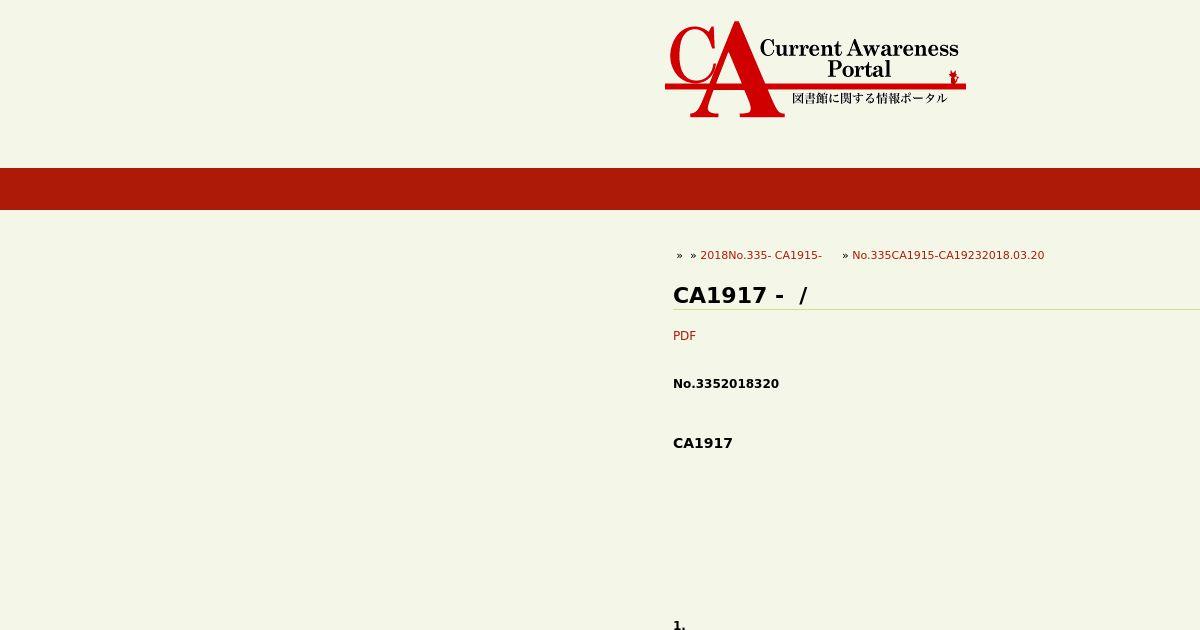 CA Current Awareness Portal
図書館に関する情報ポータル

» » 2018No.335- CA1915- » No.335CA1915-CA19232018.03.20

CA1917 - /

PDF

No.3352018320

CA1917

1.